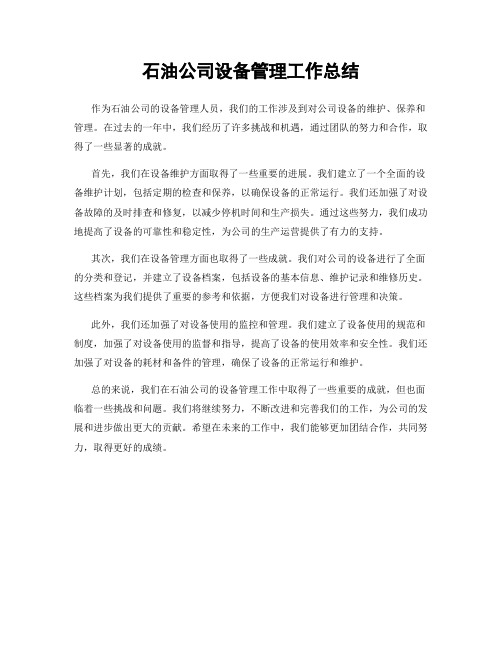 石油公司设备管理工作总结

作为石油公司的设备管理人员，我们的工作涉及到对公司设备的维护、保养和管理。在过去的一年中，我们经历了许多挑战和机遇，通过团队的努力和合作，取得了一些显著的成就。

首先，我们在设备维护方面取得了一些重要的进展。我们建立了一个全面的设备维护计划，包括定期的检查和保养，以确保设备的正常运行。我们还加强了对设备故障的及时排查和修复，以减少停机时间和生产损失。通过这些努力，我们成功地提高了设备的可靠性和稳定性，为公司的生产运营提供了有力的支持。

其次，我们在设备管理方面也取得了一些成就。我们对公司的设备进行了全面的分类和登记，并建立了设备档案，包括设备的基本信息、维护记录和维修历史。这些档案为我们提供了重要的参考和依据，方便我们对设备进行管理和决策。

此外，我们还加强了对设备使用的监控和管理。我们建立了设备使用的规范和制度，加强了对设备使用的监督和指导，提高了设备的使用效率和安全性。我们还加强了对设备的耗材和备件的管理，确保了设备的正常运行和维护。

总的来说，我们在石油公司的设备管理工作中取得了一些重要的成就，但也面临着一些挑战和问题。我们将继续努力，不断改进和完善我们的工作，为公司的发展和进步做出更大的贡献。希望在未来的工作中，我们能够更加团结合作，共同努力，取得更好的成绩。